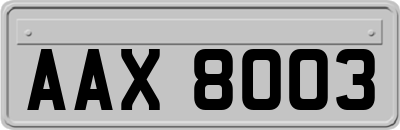 AAX 8003